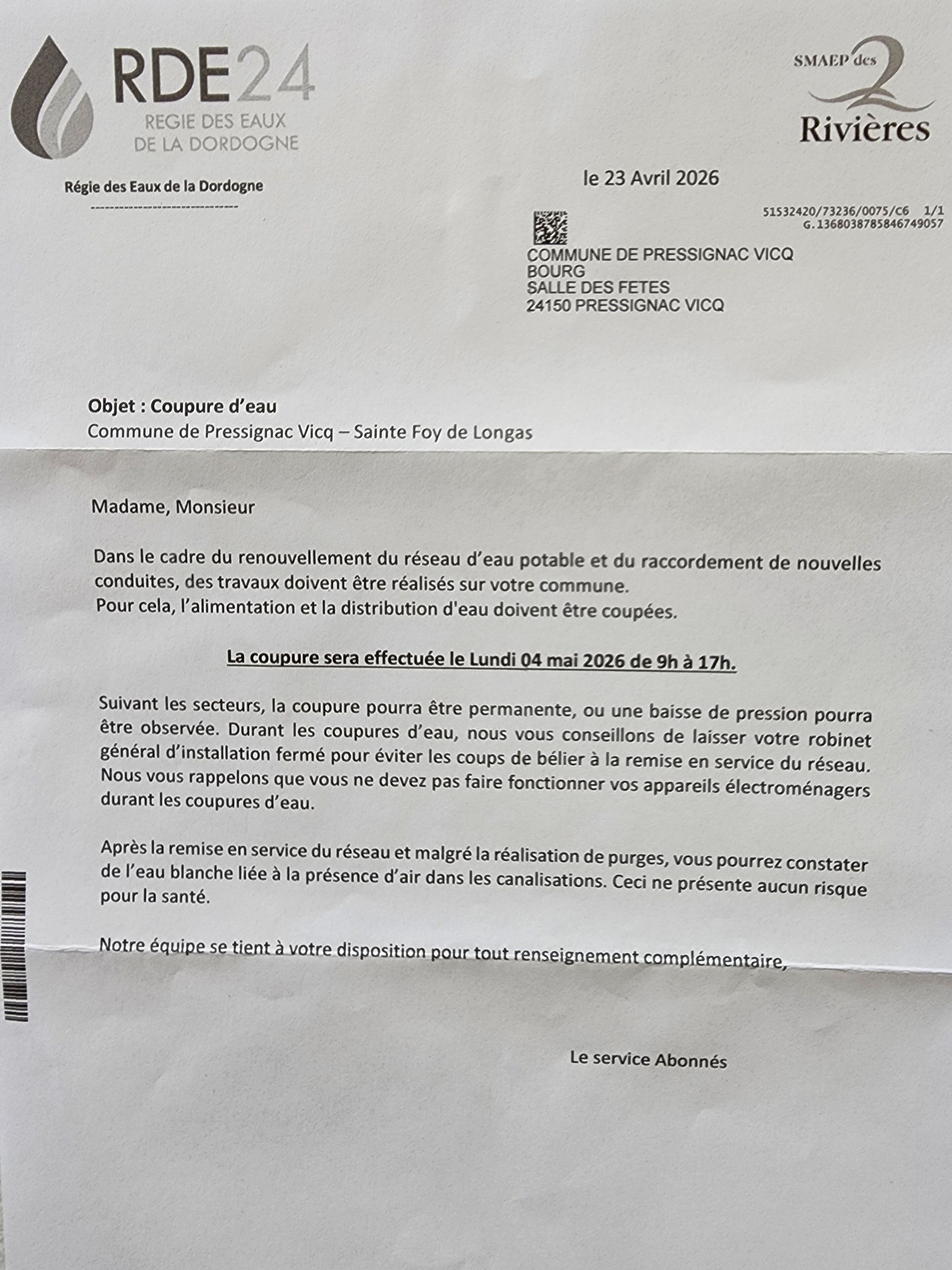 RDE24
REGIE DES EAUX
DE LA DORDOGNE

SMAEP des 2 Rivières

Régie des Eaux de la Dordogne
------------------------------

le 23 Avril 2026

51532420/73236/0075/C6 1/1
G.1368038785846749057

COMMUNE DE PRESSIGNAC VICQ
BOURG
SALLE DES FETES
24150 PRESSIGNAC VICQ

Objet : Coupure d'eau
Commune de Pressignac Vicq – Sainte Foy de Longas

Madame, Monsieur

Dans le cadre du renouvellement du réseau d'eau potable et du raccordement de nouvelles conduites, des travaux doivent être réalisés sur votre commune.
Pour cela, l'alimentation et la distribution d'eau doivent être coupées.

La coupure sera effectuée le Lundi 04 mai 2026 de 9h à 17h.

Suivant les secteurs, la coupure pourra être permanente, ou une baisse de pression pourra être observée. Durant les coupures d'eau, nous vous conseillons de laisser votre robinet général d'installation fermé pour éviter les coups de bélier à la remise en service du réseau. Nous vous rappelons que vous ne devez pas faire fonctionner vos appareils électroménagers durant les coupures d'eau.

Après la remise en service du réseau et malgré la réalisation de purges, vous pourrez constater de l'eau blanche liée à la présence d'air dans les canalisations. Ceci ne présente aucun risque pour la santé.

Notre équipe se tient à votre disposition pour tout renseignement complémentaire,

Le service Abonnés